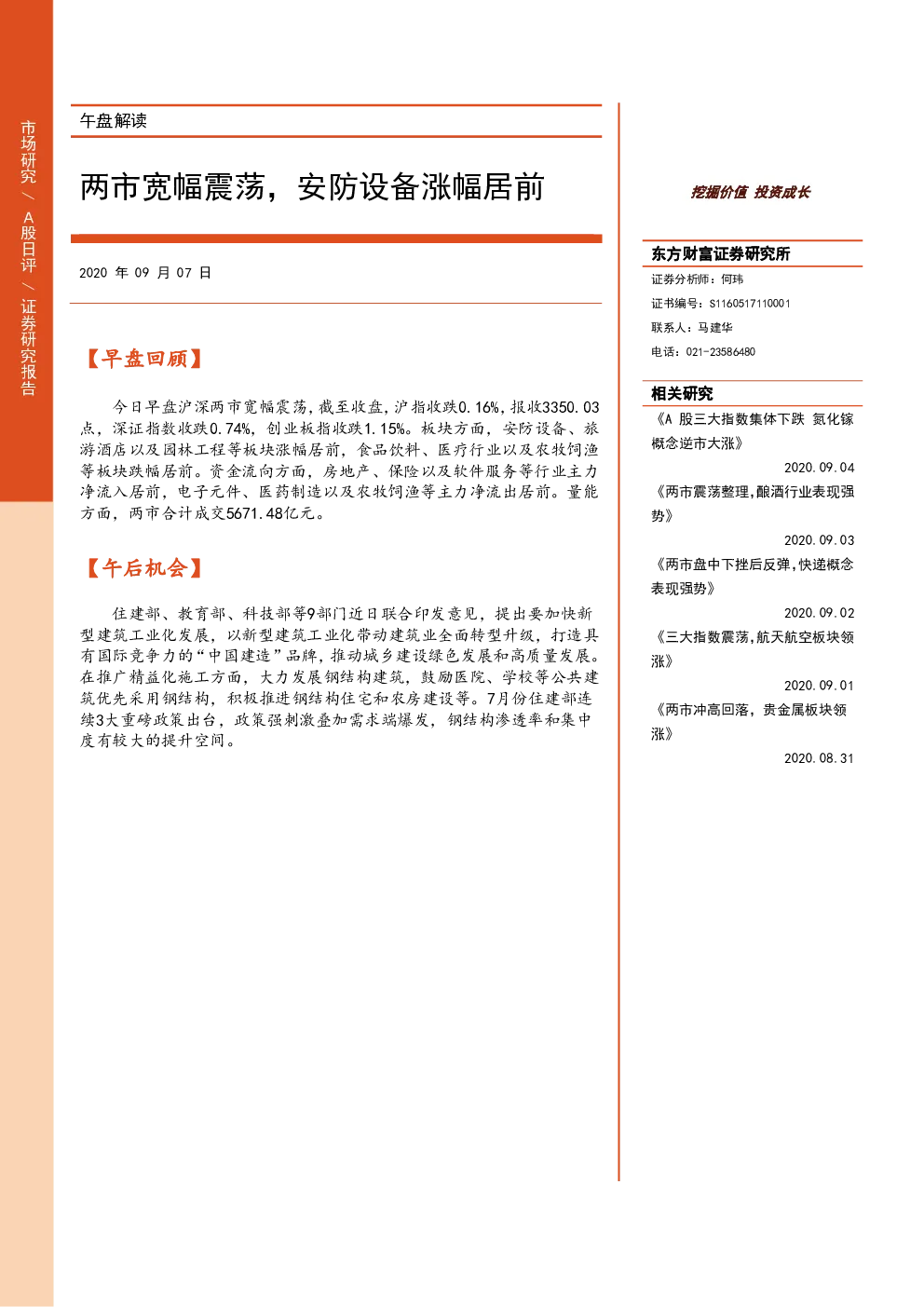 市场研究 / A股日评 / 证券研究报告

午盘解读

两市宽幅震荡，安防设备涨幅居前

2020 年 09 月 07 日

【早盘回顾】

今日早盘沪深两市宽幅震荡，截至收盘，沪指收跌0.16%，报收3350.03点，深证指数收跌0.74%，创业板指收跌1.15%。板块方面，安防设备、旅游酒店以及园林工程等板块涨幅居前，食品饮料、医疗行业以及农牧饲渔等板块跌幅居前。资金流向方面，房地产、保险以及软件服务等行业主力净流入居前，电子元件、医药制造以及农牧饲渔等主力净流出居前。量能方面，两市合计成交5671.48亿元。

【午后机会】

住建部、教育部、科技部等9部门近日联合印发意见，提出要加快新型建筑工业化发展，以新型建筑工业化带动建筑业全面转型升级，打造具有国际竞争力的“中国建造”品牌，推动城乡建设绿色发展和高质量发展。在推广精益化施工方面，大力发展钢结构建筑，鼓励医院、学校等公共建筑优先采用钢结构，积极推进钢结构住宅和农房建设等。7月份住建部连续3大重磅政策出台，政策强刺激叠加需求端爆发，钢结构渗透率和集中度有较大的提升空间。

挖掘价值 投资成长

东方财富证券研究所
证券分析师：何玮
证书编号：S1160517110001
联系人：马建华
电话：021-23586480

相关研究
《A 股三大指数集体下跌 氮化镓概念逆市大涨》
2020.09.04
《两市震荡整理，酿酒行业表现强势》
2020.09.03
《两市盘中下挫后反弹，快递概念表现强势》
2020.09.02
《三大指数震荡，航天航空板块领涨》
2020.09.01
《两市冲高回落，贵金属板块领涨》
2020.08.31